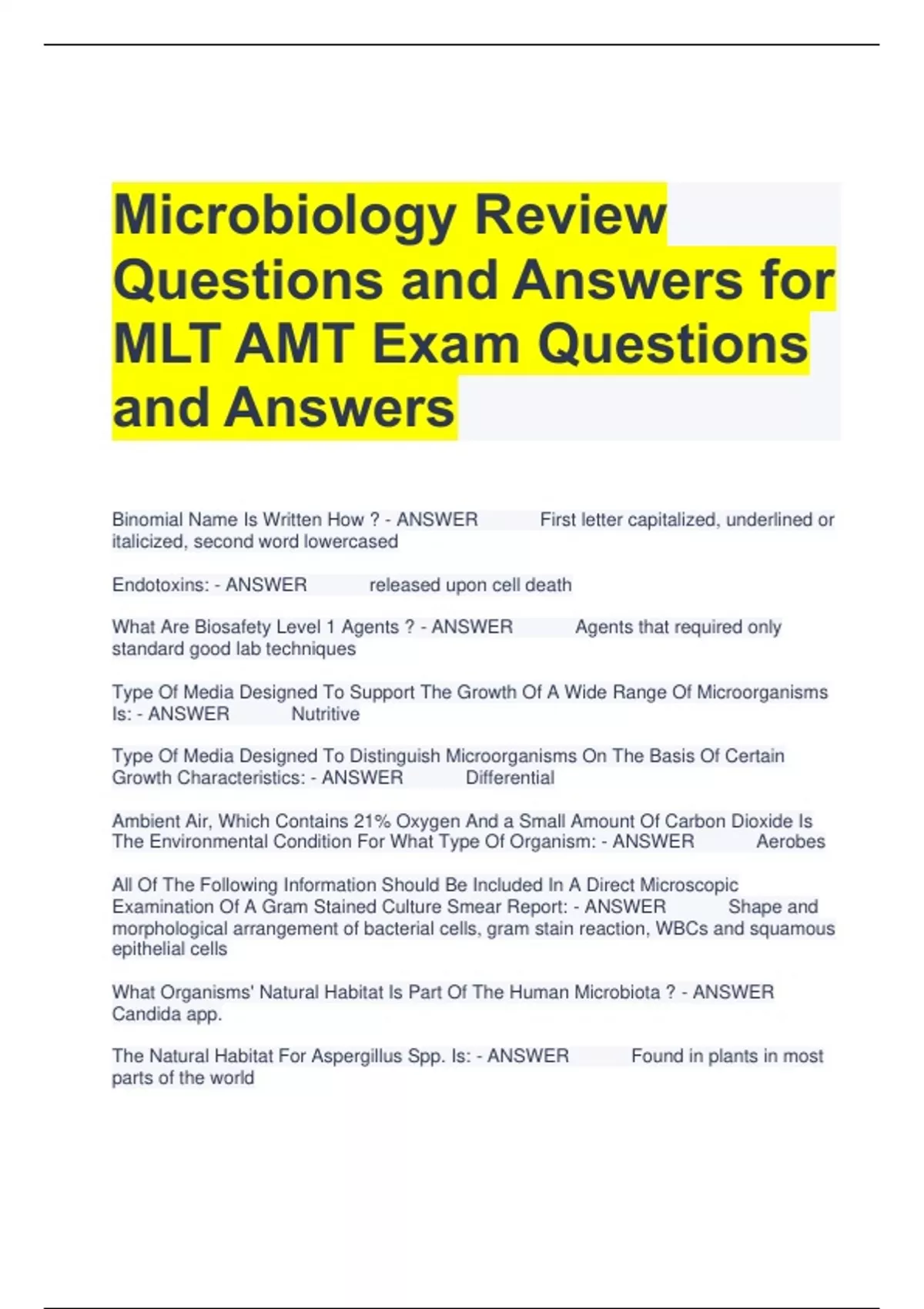 Microbiology Review Questions and Answers for MLT AMT Exam Questions and Answers

Binomial Name Is Written How ? - ANSWER First letter capitalized, underlined or italicized, second word lowercased

Endotoxins: - ANSWER released upon cell death

What Are Biosafety Level 1 Agents ? - ANSWER Agents that required only standard good lab techniques

Type Of Media Designed To Support The Growth Of A Wide Range Of Microorganisms Is: - ANSWER Nutritive

Type Of Media Designed To Distinguish Microorganisms On The Basis Of Certain Growth Characteristics: - ANSWER Differential

Ambient Air, Which Contains 21% Oxygen And a Small Amount Of Carbon Dioxide Is The Environmental Condition For What Type Of Organism: - ANSWER Aerobes

All Of The Following Information Should Be Included In A Direct Microscopic Examination Of A Gram Stained Culture Smear Report: - ANSWER Shape and morphological arrangement of bacterial cells, gram stain reaction, WBCs and squamous epithelial cells

What Organisms' Natural Habitat Is Part Of The Human Microbiota ? - ANSWER Candida app.

The Natural Habitat For Aspergillus Spp. Is: - ANSWER Found in plants in most parts of the world